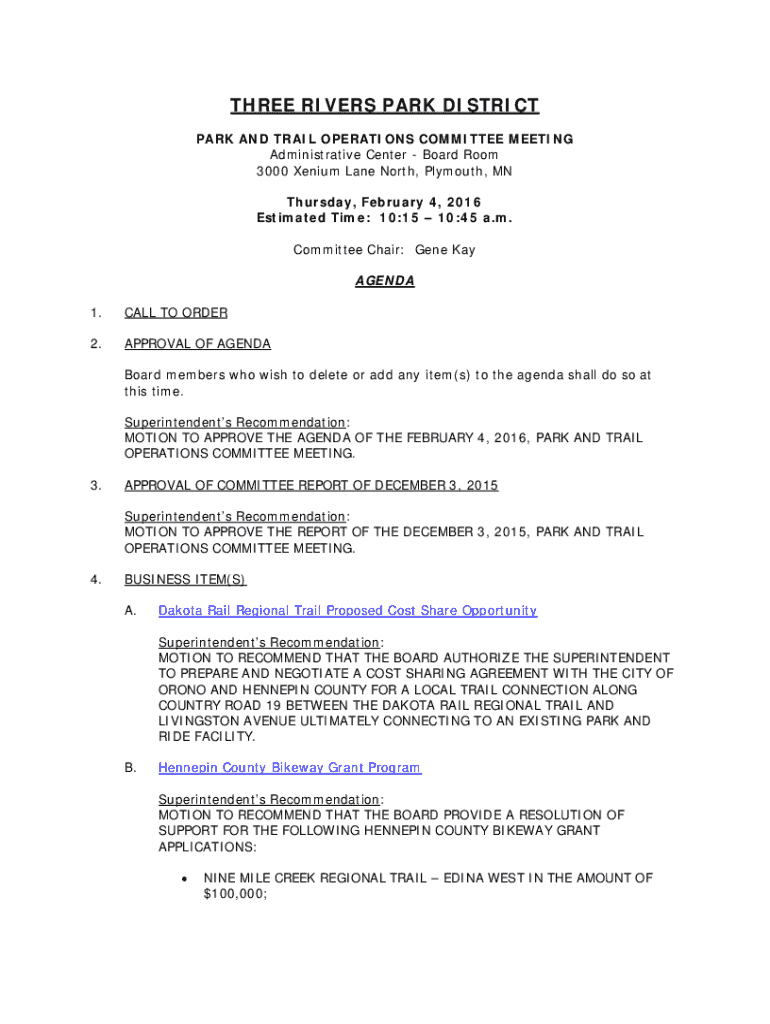 THREE RIVERS PARK DISTRICT

PARK AND TRAIL OPERATIONS COMMITTEE MEETING
Administrative Center - Board Room
3000 Xenium Lane North, Plymouth, MN

Thursday, February 4, 2016
Estimated Time: 10:15 – 10:45 a.m.

Committee Chair: Gene Kay

AGENDA

1. CALL TO ORDER

2. APPROVAL OF AGENDA

Board members who wish to delete or add any item(s) to the agenda shall do so at this time.

Superintendent's Recommendation:
MOTION TO APPROVE THE AGENDA OF THE FEBRUARY 4, 2016, PARK AND TRAIL OPERATIONS COMMITTEE MEETING.

3. APPROVAL OF COMMITTEE REPORT OF DECEMBER 3, 2015

Superintendent's Recommendation:
MOTION TO APPROVE THE REPORT OF THE DECEMBER 3, 2015, PARK AND TRAIL OPERATIONS COMMITTEE MEETING.

4. BUSINESS ITEM(S)

A. Dakota Rail Regional Trail Proposed Cost Share Opportunity

Superintendent's Recommendation:
MOTION TO RECOMMEND THAT THE BOARD AUTHORIZE THE SUPERINTENDENT TO PREPARE AND NEGOTIATE A COST SHARING AGREEMENT WITH THE CITY OF ORONO AND HENNEPIN COUNTY FOR A LOCAL TRAIL CONNECTION ALONG COUNTRY ROAD 19 BETWEEN THE DAKOTA RAIL REGIONAL TRAIL AND LIVINGSTON AVENUE ULTIMATELY CONNECTING TO AN EXISTING PARK AND RIDE FACILITY.

B. Hennepin County Bikeway Grant Program

Superintendent's Recommendation:
MOTION TO RECOMMEND THAT THE BOARD PROVIDE A RESOLUTION OF SUPPORT FOR THE FOLLOWING HENNEPIN COUNTY BIKEWAY GRANT APPLICATIONS:

• NINE MILE CREEK REGIONAL TRAIL – EDINA WEST IN THE AMOUNT OF $100,000;